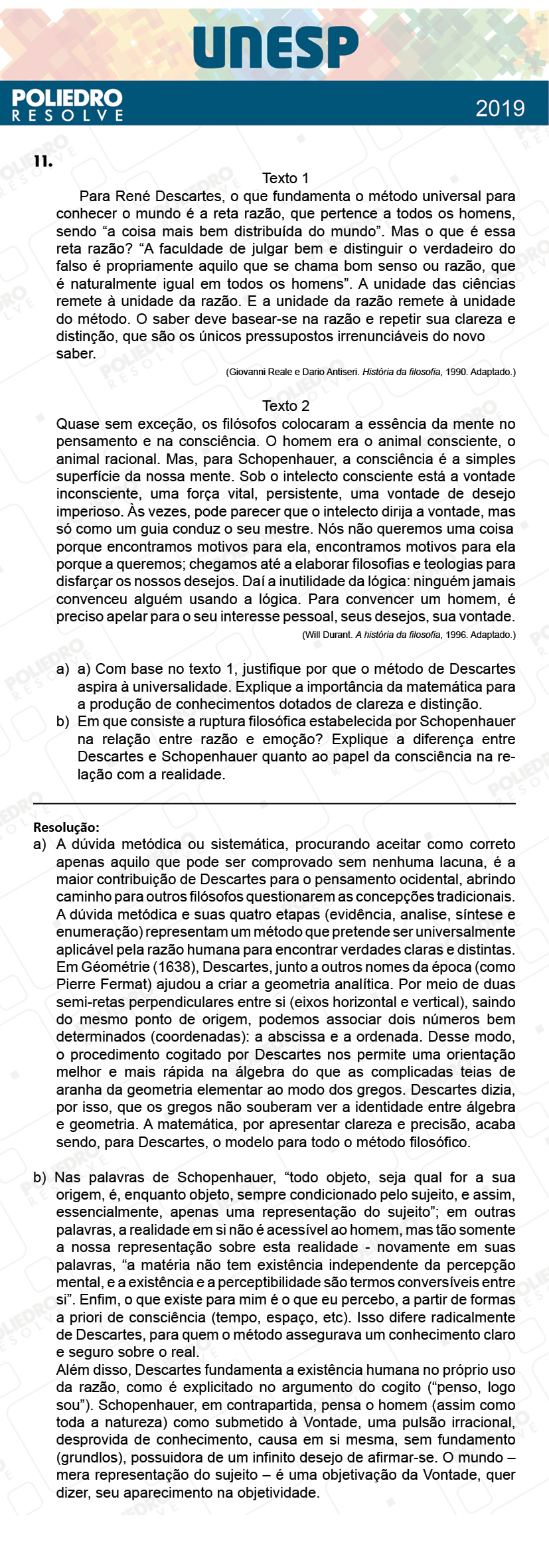 UNESP

POLIEDRO
RESOLVE

2019

11.

Texto 1

Para René Descartes, o que fundamenta o método universal para conhecer o mundo é a reta razão, que pertence a todos os homens, sendo “a coisa mais bem distribuída do mundo”. Mas o que é essa reta razão? “A faculdade de julgar bem e distinguir o verdadeiro do falso é propriamente aquilo que se chama bom senso ou razão, que é naturalmente igual em todos os homens”. A unidade das ciências remete à unidade da razão. E a unidade da razão remete à unidade do método. O saber deve basear-se na razão e repetir sua clareza e distinção, que são os únicos pressupostos irrenunciáveis do novo saber.

(Giovanni Reale e Dario Antiseri. História da filosofia, 1990. Adaptado.)

Texto 2

Quase sem exceção, os filósofos colocaram a essência da mente no pensamento e na consciência. O homem era o animal consciente, o animal racional. Mas, para Schopenhauer, a consciência é a simples superfície da nossa mente. Sob o intelecto consciente está a vontade inconsciente, uma força vital, persistente, uma vontade de desejo imperioso. Às vezes, pode parecer que o intelecto dirija a vontade, mas só como um guia conduz o seu mestre. Nós não queremos uma coisa porque encontramos motivos para ela, encontramos motivos para ela porque a queremos; chegamos até a elaborar filosofias e teologias para disfarçar os nossos desejos. Daí a inutilidade da lógica: ninguém jamais convenceu alguém usando a lógica. Para convencer um homem, é preciso apelar para o seu interesse pessoal, seus desejos, sua vontade.

(Will Durant. A história da filosofia, 1996. Adaptado.)

a) a) Com base no texto 1, justifique por que o método de Descartes aspira à universalidade. Explique a importância da matemática para a produção de conhecimentos dotados de clareza e distinção.
b) Em que consiste a ruptura filosófica estabelecida por Schopenhauer na relação entre razão e emoção? Explique a diferença entre Descartes e Schopenhauer quanto ao papel da consciência na relação com a realidade.

Resolução:
a) A dúvida metódica ou sistemática, procurando aceitar como correto apenas aquilo que pode ser comprovado sem nenhuma lacuna, é a maior contribuição de Descartes para o pensamento ocidental, abrindo caminho para outros filósofos questionarem as concepções tradicionais. A dúvida metódica e suas quatro etapas (evidência, analise, síntese e enumeração) representam um método que pretende ser universalmente aplicável pela razão humana para encontrar verdades claras e distintas. Em Géométrie (1638), Descartes, junto a outros nomes da época (como Pierre Fermat) ajudou a criar a geometria analítica. Por meio de duas semi-retas perpendiculares entre si (eixos horizontal e vertical), saindo do mesmo ponto de origem, podemos associar dois números bem determinados (coordenadas): a abscissa e a ordenada. Desse modo, o procedimento cogitado por Descartes nos permite uma orientação melhor e mais rápida na álgebra do que as complicadas teias de aranha da geometria elementar ao modo dos gregos. Descartes dizia, por isso, que os gregos não souberam ver a identidade entre álgebra e geometria. A matemática, por apresentar clareza e precisão, acaba sendo, para Descartes, o modelo para todo o método filosófico.

b) Nas palavras de Schopenhauer, “todo objeto, seja qual for a sua origem, é, enquanto objeto, sempre condicionado pelo sujeito, e assim, essencialmente, apenas uma representação do sujeito”; em outras palavras, a realidade em si não é acessível ao homem, mas tão somente a nossa representação sobre esta realidade - novamente em suas palavras, “a matéria não tem existência independente da percepção mental, e a existência e a perceptibilidade são termos conversíveis entre si”. Enfim, o que existe para mim é o que eu percebo, a partir de formas a priori de consciência (tempo, espaço, etc). Isso difere radicalmente de Descartes, para quem o método assegurava um conhecimento claro e seguro sobre o real.
Além disso, Descartes fundamenta a existência humana no próprio uso da razão, como é explicitado no argumento do cogito (“penso, logo sou”). Schopenhauer, em contrapartida, pensa o homem (assim como toda a natureza) como submetido à Vontade, uma pulsão irracional, desprovida de conhecimento, causa em si mesma, sem fundamento (grundlos), possuidora de um infinito desejo de afirmar-se. O mundo – mera representação do sujeito – é uma objetivação da Vontade, quer dizer, seu aparecimento na objetividade.